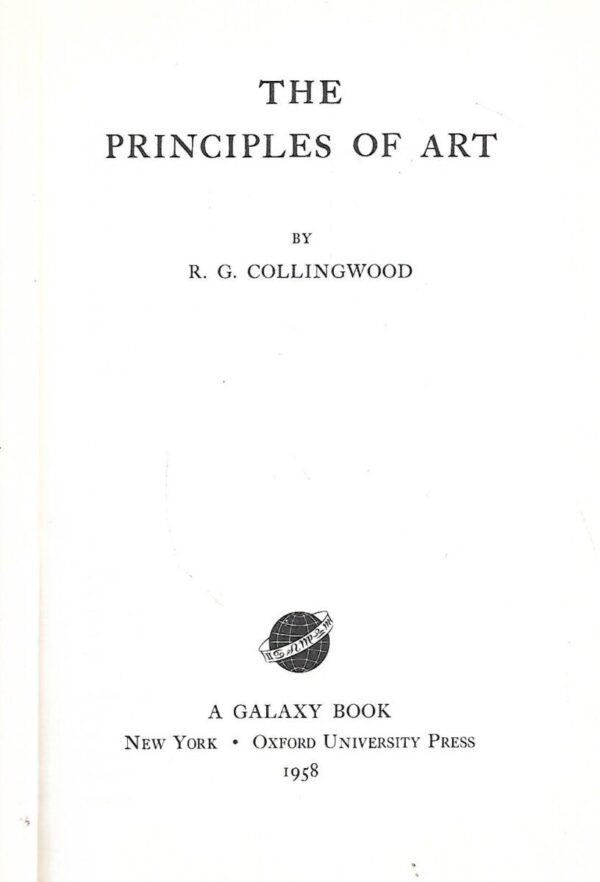 THE
PRINCIPLES OF ART

BY
R. G. COLLINGWOOD

A GALAXY BOOK
NEW YORK • OXFORD UNIVERSITY PRESS
1958